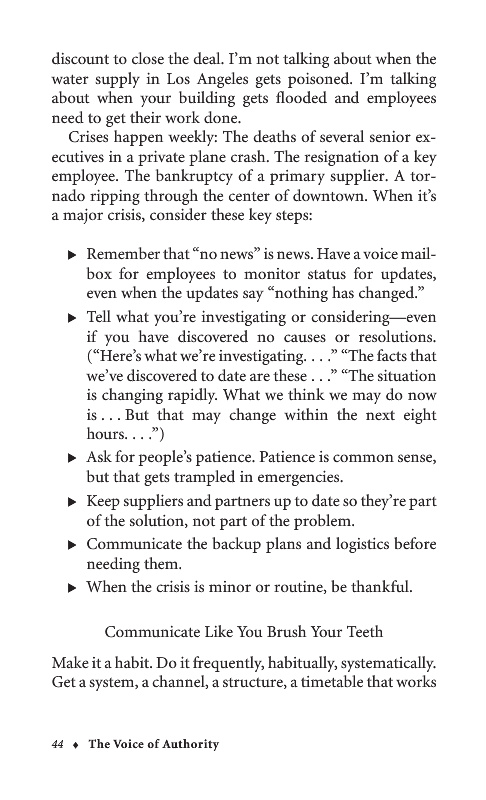 discount to close the deal. I'm not talking about when the water supply in Los Angeles gets poisoned. I'm talking about when your building gets flooded and employees need to get their work done.

Crises happen weekly: The deaths of several senior executives in a private plane crash. The resignation of a key employee. The bankruptcy of a primary supplier. A tornado ripping through the center of downtown. When it's a major crisis, consider these key steps:

▶ Remember that "no news" is news. Have a voice mailbox for employees to monitor status for updates, even when the updates say "nothing has changed."
▶ Tell what you're investigating or considering—even if you have discovered no causes or resolutions. ("Here's what we're investigating. . . ." "The facts that we've discovered to date are these . . ." "The situation is changing rapidly. What we think we may do now is . . . But that may change within the next eight hours. . . .")
▶ Ask for people's patience. Patience is common sense, but that gets trampled in emergencies.
▶ Keep suppliers and partners up to date so they're part of the solution, not part of the problem.
▶ Communicate the backup plans and logistics before needing them.
▶ When the crisis is minor or routine, be thankful.

Communicate Like You Brush Your Teeth

Make it a habit. Do it frequently, habitually, systematically. Get a system, a channel, a structure, a timetable that works

44 ♦ The Voice of Authority